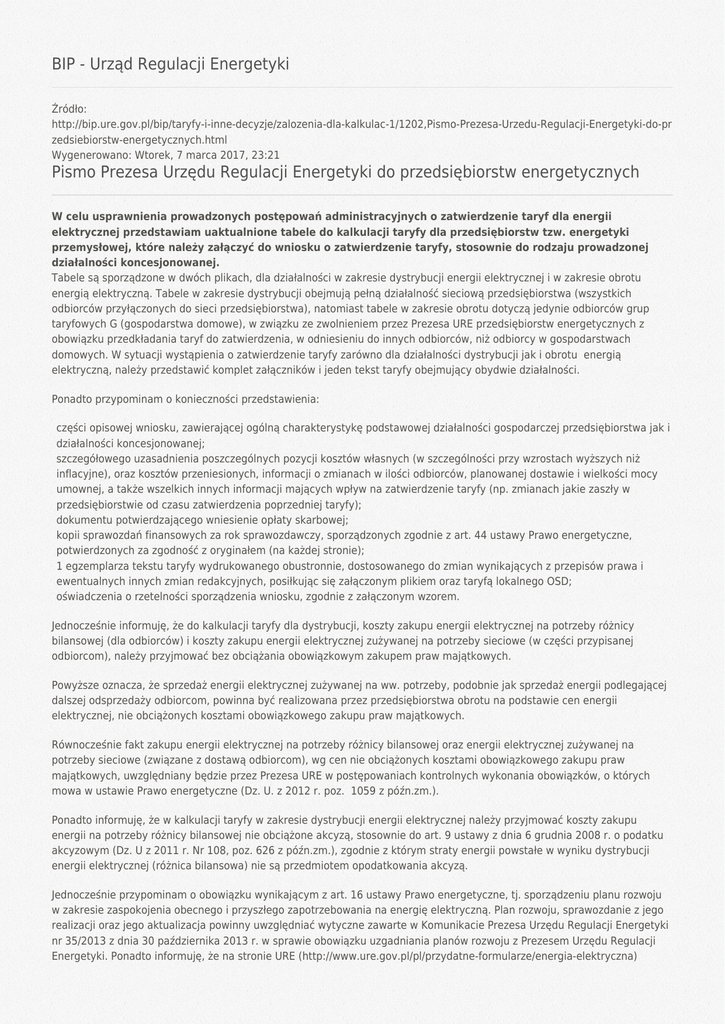 BIP - Urząd Regulacji Energetyki

Źródło:
http://bip.ure.gov.pl/bip/taryfy-i-inne-decyzje/zalozenia-dla-kalkulac-1/1202,Pismo-Prezesa-Urzedu-Regulacji-Energetyki-do-przedsiebiorstw-energetycznych.html
Wygenerowano: Wtorek, 7 marca 2017, 23:21

Pismo Prezesa Urzędu Regulacji Energetyki do przedsiębiorstw energetycznych

W celu usprawnienia prowadzonych postępowań administracyjnych o zatwierdzenie taryf dla energii elektrycznej przedstawiam uaktualnione tabele do kalkulacji taryfy dla przedsiębiorstw tzw. energetyki przemysłowej, które należy załączyć do wniosku o zatwierdzenie taryfy, stosownie do rodzaju prowadzonej działalności koncesjonowanej.
Tabele są sporządzone w dwóch plikach, dla działalności w zakresie dystrybucji energii elektrycznej i w zakresie obrotu energią elektryczną. Tabele w zakresie dystrybucji obejmują pełną działalność sieciową przedsiębiorstwa (wszystkich odbiorców przyłączonych do sieci przedsiębiorstwa), natomiast tabele w zakresie obrotu dotyczą jedynie odbiorców grup taryfowych G (gospodarstwa domowe), w związku ze zwolnieniem przez Prezesa URE przedsiębiorstw energetycznych z obowiązku przedkładania taryf do zatwierdzenia, w odniesieniu do innych odbiorców, niż odbiorcy w gospodarstwach domowych. W sytuacji wystąpienia o zatwierdzenie taryfy zarówno dla działalności dystrybucji jak i obrotu energią elektryczną, należy przedstawić komplet załączników i jeden tekst taryfy obejmujący obydwie działalności.

Ponadto przypominam o konieczności przedstawienia:

części opisowej wniosku, zawierającej ogólną charakterystykę podstawowej działalności gospodarczej przedsiębiorstwa jak i działalności koncesjonowanej;
szczegółowego uzasadnienia poszczególnych pozycji kosztów własnych (w szczególności przy wzrostach wyższych niż inflacyjne), oraz kosztów przeniesionych, informacji o zmianach w ilości odbiorców, planowanej dostawie i wielkości mocy umownej, a także wszelkich innych informacji mających wpływ na zatwierdzenie taryfy (np. zmianach jakie zaszły w przedsiębiorstwie od czasu zatwierdzenia poprzedniej taryfy);
dokumentu potwierdzającego wniesienie opłaty skarbowej;
kopii sprawozdań finansowych za rok sprawozdawczy, sporządzonych zgodnie z art. 44 ustawy Prawo energetyczne, potwierdzonych za zgodność z oryginałem (na każdej stronie);
1 egzemplarza tekstu taryfy wydrukowanego obustronnie, dostosowanego do zmian wynikających z przepisów prawa i ewentualnych innych zmian redakcyjnych, posiłkując się załączonym plikiem oraz taryfą lokalnego OSD;
oświadczenia o rzetelności sporządzenia wniosku, zgodnie z załączonym wzorem.

Jednocześnie informuję, że do kalkulacji taryfy dla dystrybucji, koszty zakupu energii elektrycznej na potrzeby różnicy bilansowej (dla odbiorców) i koszty zakupu energii elektrycznej zużywanej na potrzeby sieciowe (w części przypisanej odbiorcom), należy przyjmować bez obciążania obowiązkowym zakupem praw majątkowych.

Powyższe oznacza, że sprzedaż energii elektrycznej zużywanej na ww. potrzeby, podobnie jak sprzedaż energii podlegającej dalszej odsprzedaży odbiorcom, powinna być realizowana przez przedsiębiorstwa obrotu na podstawie cen energii elektrycznej, nie obciążonych kosztami obowiązkowego zakupu praw majątkowych.

Równocześnie fakt zakupu energii elektrycznej na potrzeby różnicy bilansowej oraz energii elektrycznej zużywanej na potrzeby sieciowe (związane z dostawą odbiorcom), wg cen nie obciążonych kosztami obowiązkowego zakupu praw majątkowych, uwzględniany będzie przez Prezesa URE w postępowaniach kontrolnych wykonania obowiązków, o których mowa w ustawie Prawo energetyczne (Dz. U. z 2012 r. poz. 1059 z późn.zm.).

Ponadto informuję, że w kalkulacji taryfy w zakresie dystrybucji energii elektrycznej należy przyjmować koszty zakupu energii na potrzeby różnicy bilansowej nie obciążone akcyzą, stosownie do art. 9 ustawy z dnia 6 grudnia 2008 r. o podatku akcyzowym (Dz. U z 2011 r. Nr 108, poz. 626 z późn.zm.), zgodnie z którym straty energii powstałe w wyniku dystrybucji energii elektrycznej (różnica bilansowa) nie są przedmiotem opodatkowania akcyzą.

Jednocześnie przypominam o obowiązku wynikającym z art. 16 ustawy Prawo energetyczne, tj. sporządzeniu planu rozwoju w zakresie zaspokojenia obecnego i przyszłego zapotrzebowania na energię elektryczną. Plan rozwoju, sprawozdanie z jego realizacji oraz jego aktualizacja powinny uwzględniać wytyczne zawarte w Komunikacie Prezesa Urzędu Regulacji Energetyki nr 35/2013 z dnia 30 października 2013 r. w sprawie obowiązku uzgadniania planów rozwoju z Prezesem Urzędu Regulacji Energetyki. Ponadto informuję, że na stronie URE (http://www.ure.gov.pl/pl/przydatne-formularze/energia-elektryczna)